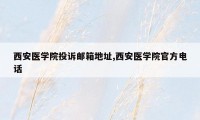 西安医学院投诉邮箱地址,西安医学院官方电话